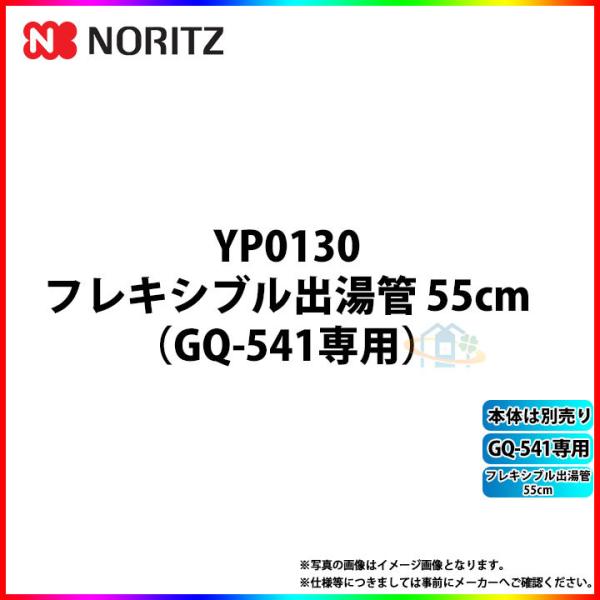 NORITZ

YP0130
フレキシブル出湯管 55cm
（GQ-541専用）

本体は別売り
GQ-541専用
フレキシブル出湯管 55cm

※写真の画像はイメージ画像となります。
※仕様等につきましては事前にメーカーへご確認ください。